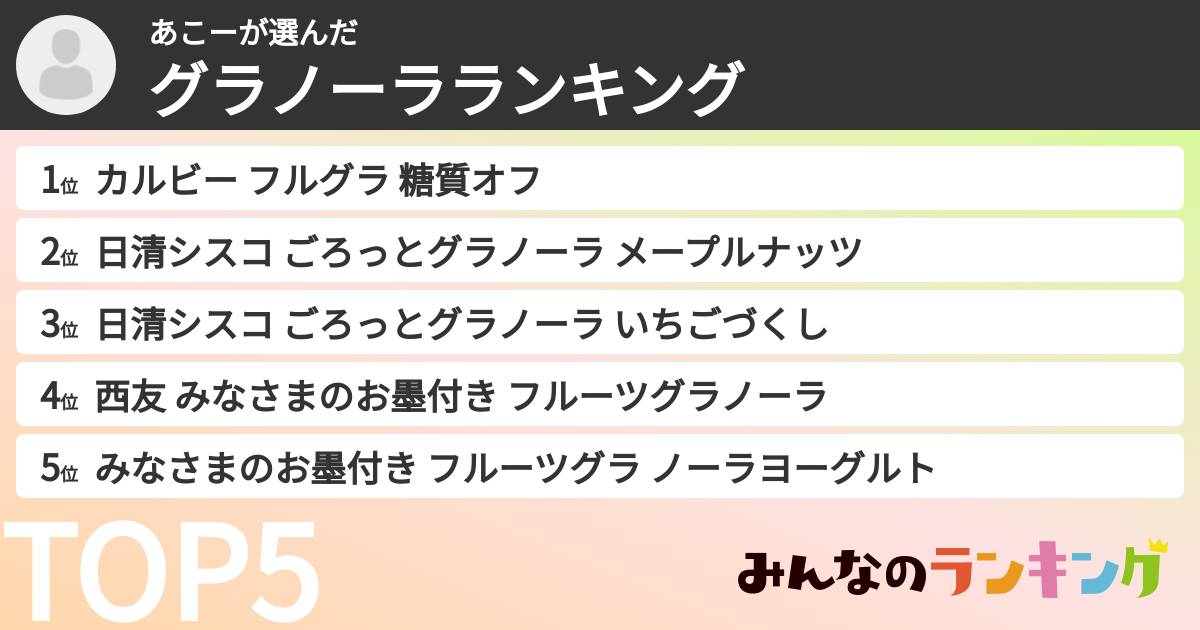 あこーが選んだ
グラノーラランキング

1位 カルビー フルグラ 糖質オフ

2位 日清シスコ ごろっとグラノーラ メープルナッツ

3位 日清シスコ ごろっとグラノーラ いちごづくし

4位 西友 みなさまのお墨付き フルーツグラノーラ

5位 みなさまのお墨付き フルーツグラ ノーラヨーグルト

TOP5

みんなのランキング